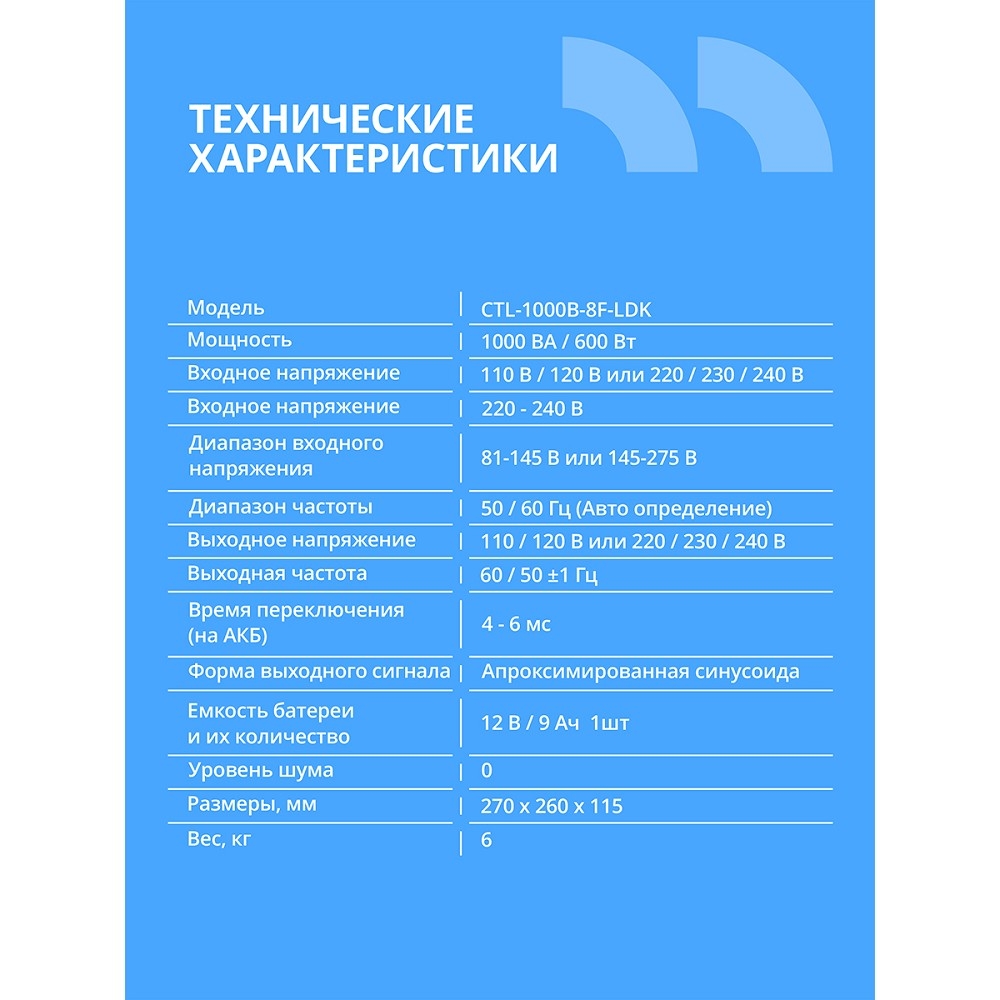 ТЕХНИЧЕСКИЕ ХАРАКТЕРИСТИКИ

| | |
|---|---|
| Модель | CTL-1000B-8F-LDK |
| Мощность | 1000 ВА / 600 Вт |
| Входное напряжение | 110 В / 120 В или 220 / 230 / 240 В |
| Входное напряжение | 220 - 240 В |
| Диапазон входного напряжения | 81-145 В или 145-275 В |
| Диапазон частоты | 50 / 60 Гц (Авто определение) |
| Выходное напряжение | 110 / 120 В или 220 / 230 / 240 В |
| Выходная частота | 60 / 50 ±1 Гц |
| Время переключения (на АКБ) | 4 - 6 мс |
| Форма выходного сигнала | Апроксимированная синусоида |
| Емкость батереи и их количество | 12 В / 9 Ач 1шт |
| Уровень шума | 0 |
| Размеры, мм | 270 x 260 x 115 |
| Вес, кг | 6 |